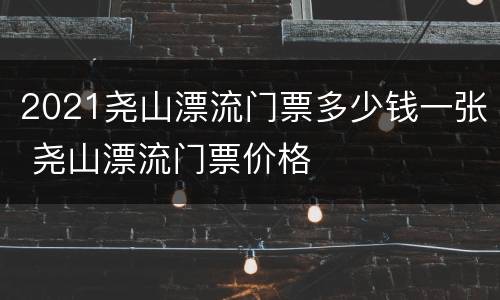 2021尧山漂流门票多少钱一张 尧山漂流门票价格